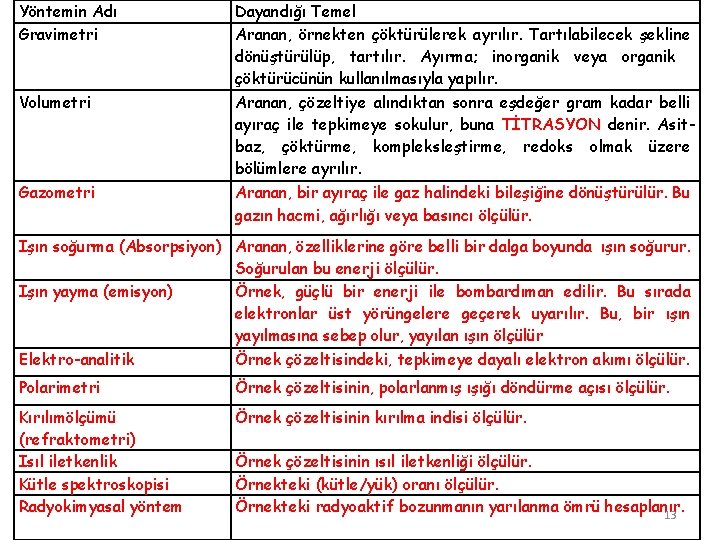 | Yöntemin Adı | Dayandığı Temel |
|---|---|
| Gravimetri | Aranan, örnekten çöktürülerek ayrılır. Tartılabilecek şekline dönüştürülüp, tartılır. Ayırma; inorganik veya organik çöktürücünün kullanılmasıyla yapılır. |
| Volumetri | Aranan, çözeltiye alındıktan sonra eşdeğer gram kadar belli ayıraç ile tepkimeye sokulur, buna TİTRASYON denir. Asit-baz, çöktürme, kompleksleştirme, redoks olmak üzere bölümlere ayrılır. |
| Gazometri | Aranan, bir ayıraç ile gaz halindeki bileşiğine dönüştürülür. Bu gazın hacmi, ağırlığı veya basıncı ölçülür. |
| Işın soğurma (Absorpsiyon) | Aranan, özelliklerine göre belli bir dalga boyunda ışın soğurur. Soğurulan bu enerji ölçülür. |
| Işın yayma (emisyon) | Örnek, güçlü bir enerji ile bombardıman edilir. Bu sırada elektronlar üst yörüngelere geçerek uyarılır. Bu, bir ışın yayılmasına sebep olur, yayılan ışın ölçülür |
| Elektro-analitik | Örnek çözeltisindeki, tepkimeye dayalı elektron akımı ölçülür. |
| Polarimetri | Örnek çözeltisinin, polarlanmış ışığı döndürme açısı ölçülür. |
| Kırılımölçümü (refraktometri) | Örnek çözeltisinin kırılma indisi ölçülür. |
| Isıl iletkenlik | Örnek çözeltisinin ısıl iletkenliği ölçülür. |
| Kütle spektroskopisi | Örnekteki (kütle/yük) oranı ölçülür. |
| Radyokimyasal yöntem | Örnekteki radyoaktif bozunmanın yarılanma ömrü hesaplanır. |

13